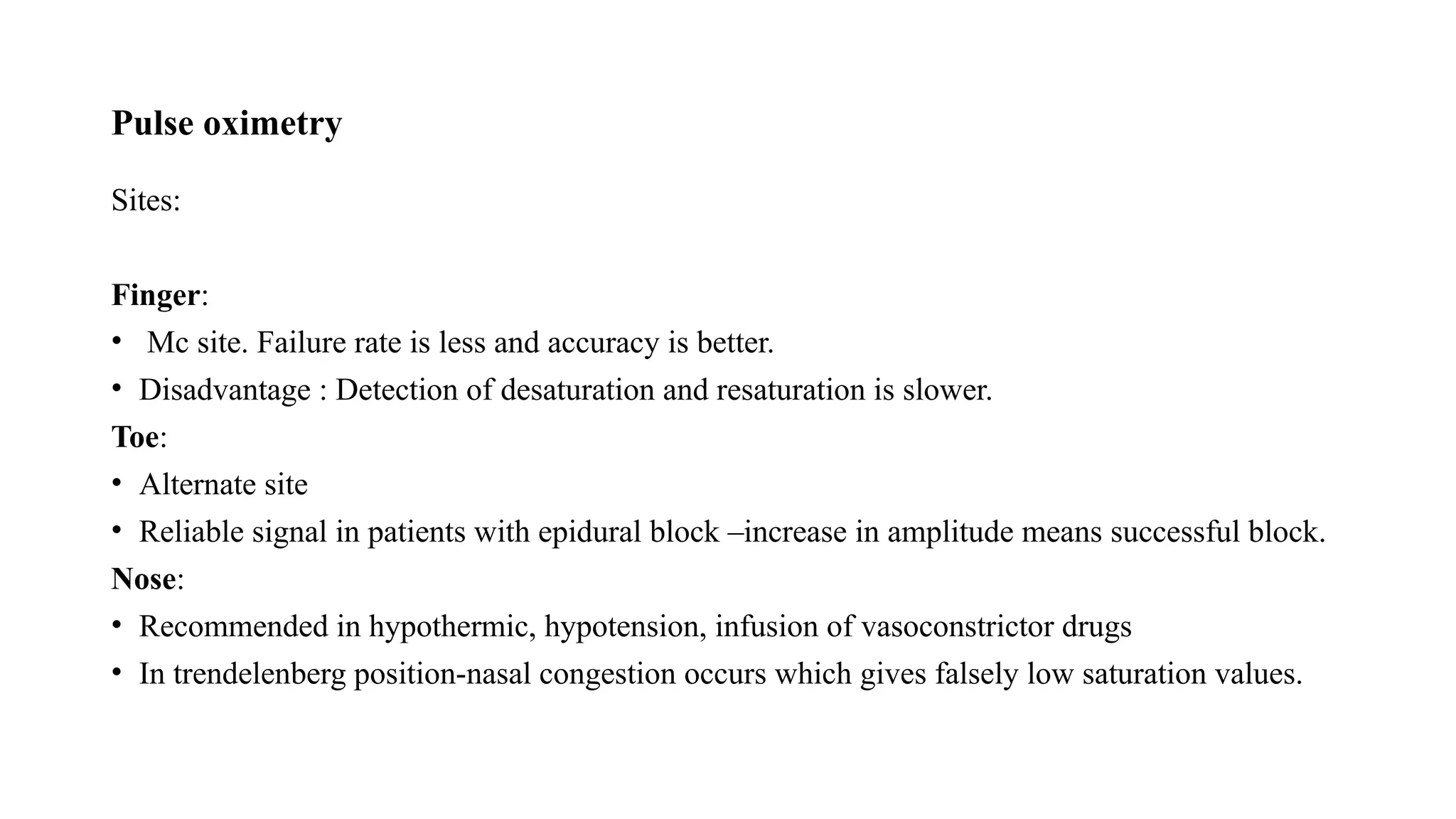 Pulse oximetry

Sites:

Finger:
• Mc site. Failure rate is less and accuracy is better.
• Disadvantage : Detection of desaturation and resaturation is slower.
Toe:
• Alternate site
• Reliable signal in patients with epidural block –increase in amplitude means successful block.
Nose:
• Recommended in hypothermic, hypotension, infusion of vasoconstrictor drugs
• In trendelenberg position-nasal congestion occurs which gives falsely low saturation values.